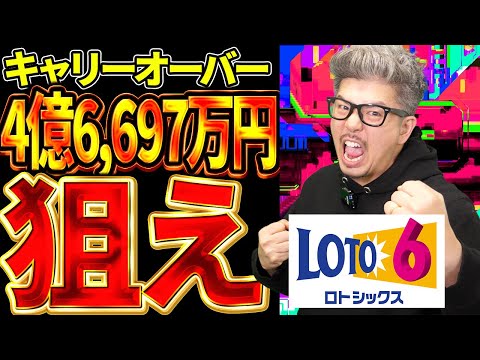 キャリーオーバー
4億6,697万円
狙え

LOTO 6
ロトシックス